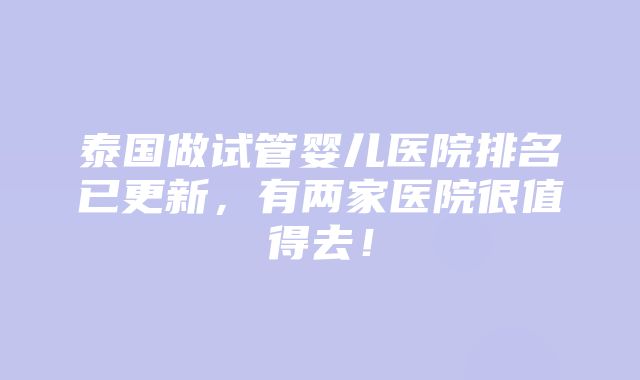 泰国做试管婴儿医院排名已更新，有两家医院很值得去！